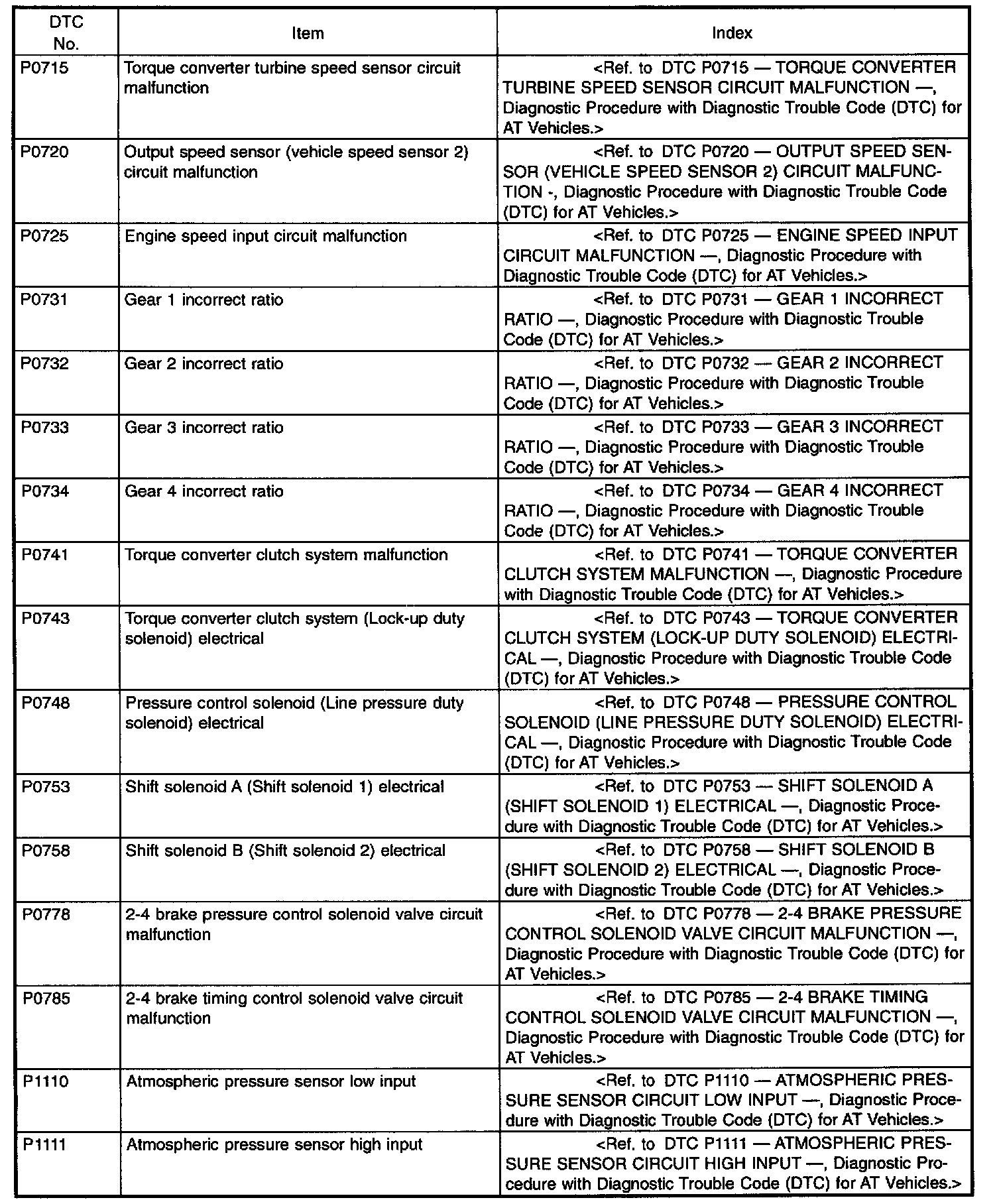 | DTC No. | Item | Index |
|---|---|---|
| P0715 | Torque converter turbine speed sensor circuit malfunction | <Ref. to DTC P0715 — TORQUE CONVERTER TURBINE SPEED SENSOR CIRCUIT MALFUNCTION —, Diagnostic Procedure with Diagnostic Trouble Code (DTC) for AT Vehicles.> |
| P0720 | Output speed sensor (vehicle speed sensor 2) circuit malfunction | <Ref. to DTC P0720 — OUTPUT SPEED SENSOR (VEHICLE SPEED SENSOR 2) CIRCUIT MALFUNCTION -, Diagnostic Procedure with Diagnostic Trouble Code (DTC) for AT Vehicles.> |
| P0725 | Engine speed input circuit malfunction | <Ref. to DTC P0725 — ENGINE SPEED INPUT CIRCUIT MALFUNCTION —, Diagnostic Procedure with Diagnostic Trouble Code (DTC) for AT Vehicles.> |
| P0731 | Gear 1 incorrect ratio | <Ref. to DTC P0731 — GEAR 1 INCORRECT RATIO —, Diagnostic Procedure with Diagnostic Trouble Code (DTC) for AT Vehicles.> |
| P0732 | Gear 2 incorrect ratio | <Ref. to DTC P0732 — GEAR 2 INCORRECT RATIO —, Diagnostic Procedure with Diagnostic Trouble Code (DTC) for AT Vehicles.> |
| P0733 | Gear 3 incorrect ratio | <Ref. to DTC P0733 — GEAR 3 INCORRECT RATIO —, Diagnostic Procedure with Diagnostic Trouble Code (DTC) for AT Vehicles.> |
| P0734 | Gear 4 incorrect ratio | <Ref. to DTC P0734 — GEAR 4 INCORRECT RATIO —, Diagnostic Procedure with Diagnostic Trouble Code (DTC) for AT Vehicles.> |
| P0741 | Torque converter clutch system malfunction | <Ref. to DTC P0741 — TORQUE CONVERTER CLUTCH SYSTEM MALFUNCTION —, Diagnostic Procedure with Diagnostic Trouble Code (DTC) for AT Vehicles.> |
| P0743 | Torque converter clutch system (Lock-up duty solenoid) electrical | <Ref. to DTC P0743 — TORQUE CONVERTER CLUTCH SYSTEM (LOCK-UP DUTY SOLENOID) ELECTRICAL —, Diagnostic Procedure with Diagnostic Trouble Code (DTC) for AT Vehicles.> |
| P0748 | Pressure control solenoid (Line pressure duty solenoid) electrical | <Ref. to DTC P0748 — PRESSURE CONTROL SOLENOID (LINE PRESSURE DUTY SOLENOID) ELECTRICAL —, Diagnostic Procedure with Diagnostic Trouble Code (DTC) for AT Vehicles.> |
| P0753 | Shift solenoid A (Shift solenoid 1) electrical | <Ref. to DTC P0753 — SHIFT SOLENOID A (SHIFT SOLENOID 1) ELECTRICAL —, Diagnostic Procedure with Diagnostic Trouble Code (DTC) for AT Vehicles.> |
| P0758 | Shift solenoid B (Shift solenoid 2) electrical | <Ref. to DTC P0758 — SHIFT SOLENOID B (SHIFT SOLENOID 2) ELECTRICAL —, Diagnostic Procedure with Diagnostic Trouble Code (DTC) for AT Vehicles.> |
| P0778 | 2-4 brake pressure control solenoid valve circuit malfunction | <Ref. to DTC P0778 — 2-4 BRAKE PRESSURE CONTROL SOLENOID VALVE CIRCUIT MALFUNCTION —, Diagnostic Procedure with Diagnostic Trouble Code (DTC) for AT Vehicles.> |
| P0785 | 2-4 brake timing control solenoid valve circuit malfunction | <Ref. to DTC P0785 — 2-4 BRAKE TIMING CONTROL SOLENOID VALVE CIRCUIT MALFUNCTION —, Diagnostic Procedure with Diagnostic Trouble Code (DTC) for AT Vehicles.> |
| P1110 | Atmospheric pressure sensor low input | <Ref. to DTC P1110 — ATMOSPHERIC PRESSURE SENSOR CIRCUIT LOW INPUT —, Diagnostic Procedure with Diagnostic Trouble Code (DTC) for AT Vehicles.> |
| P1111 | Atmospheric pressure sensor high input | <Ref. to DTC P1111 — ATMOSPHERIC PRESSURE SENSOR CIRCUIT HIGH INPUT —, Diagnostic Procedure with Diagnostic Trouble Code (DTC) for AT Vehicles.> |